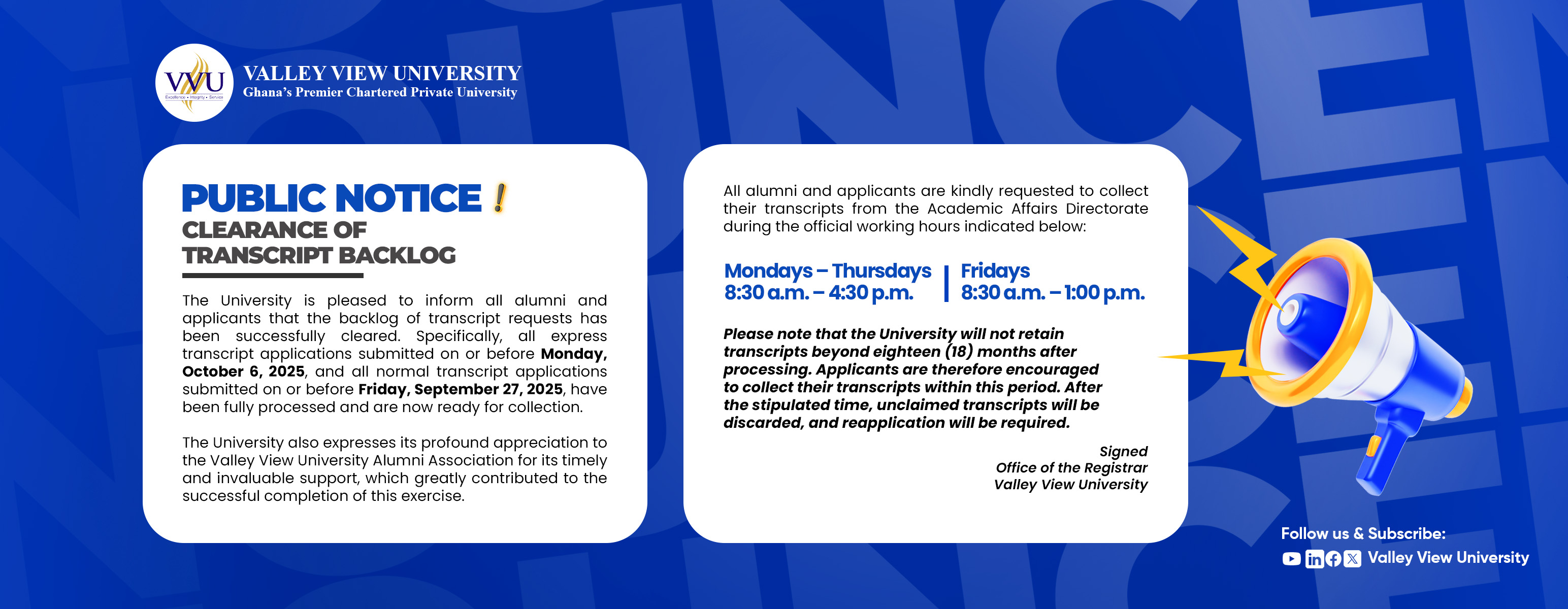 VVU

VALLEY VIEW UNIVERSITY
Ghana's Premier Chartered Private University

PUBLIC NOTICE !
CLEARANCE OF
TRANSCRIPT BACKLOG

The University is pleased to inform all alumni and applicants that the backlog of transcript requests has been successfully cleared. Specifically, all express transcript applications submitted on or before Monday, October 6, 2025, and all normal transcript applications submitted on or before Friday, September 27, 2025, have been fully processed and are now ready for collection.

The University also expresses its profound appreciation to the Valley View University Alumni Association for its timely and invaluable support, which greatly contributed to the successful completion of this exercise.

All alumni and applicants are kindly requested to collect their transcripts from the Academic Affairs Directorate during the official working hours indicated below:

Mondays – Thursdays
8:30 a.m. – 4:30 p.m.

Fridays
8:30 a.m. – 1:00 p.m.

Please note that the University will not retain transcripts beyond eighteen (18) months after processing. Applicants are therefore encouraged to collect their transcripts within this period. After the stipulated time, unclaimed transcripts will be discarded, and reapplication will be required.

Signed
Office of the Registrar
Valley View University

Follow us & Subscribe:
Valley View University